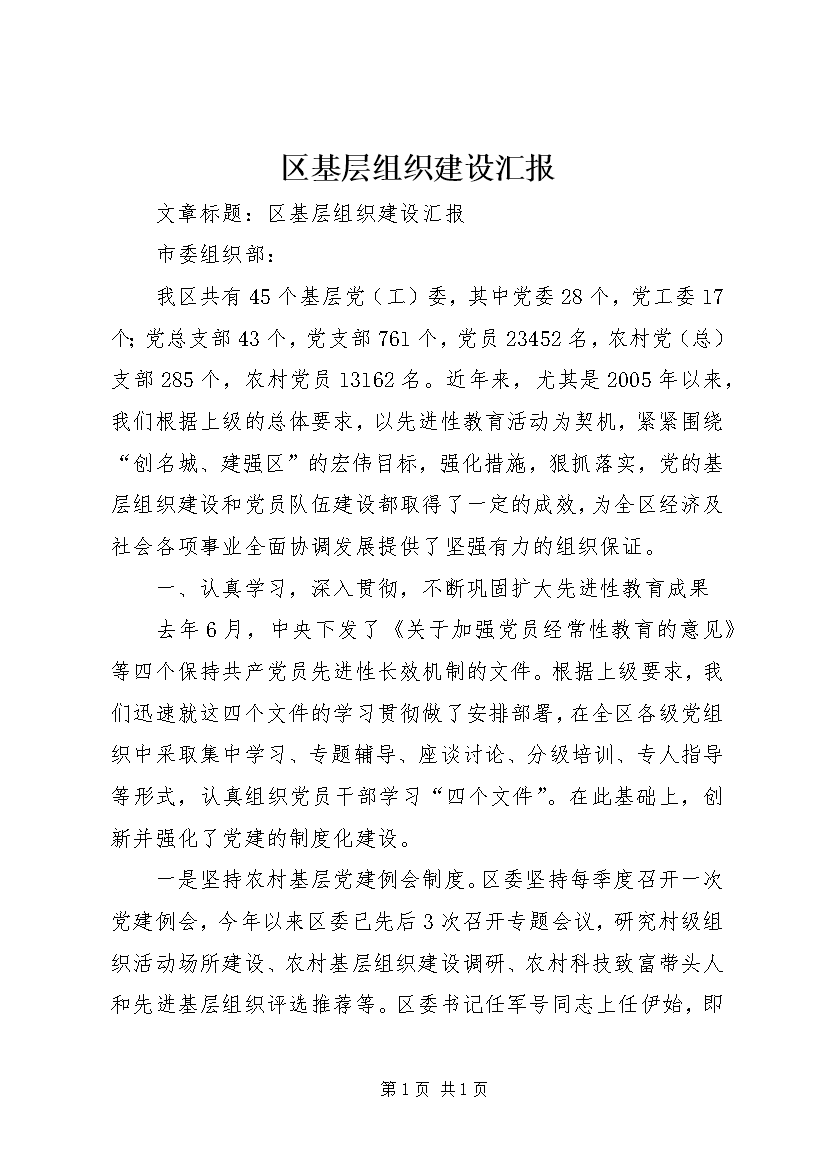 区基层组织建设汇报

文章标题：区基层组织建设汇报

市委组织部：

我区共有45个基层党（工）委，其中党委28个，党工委17个；党总支部43个，党支部761个，党员23452名，农村党（总）支部285个，农村党员13162名。近年来，尤其是2005年以来，我们根据上级的总体要求，以先进性教育活动为契机，紧紧围绕“创名城、建强区”的宏伟目标，强化措施，狠抓落实，党的基层组织建设和党员队伍建设都取得了一定的成效，为全区经济及社会各项事业全面协调发展提供了坚强有力的组织保证。

一、认真学习，深入贯彻，不断巩固扩大先进性教育成果

去年6月，中央下发了《关于加强党员经常性教育的意见》等四个保持共产党员先进性长效机制的文件。根据上级要求，我们迅速就这四个文件的学习贯彻做了安排部署，在全区各级党组织中采取集中学习、专题辅导、座谈讨论、分级培训、专人指导等形式，认真组织党员干部学习“四个文件”。在此基础上，创新并强化了党建的制度化建设。

一是坚持农村基层党建例会制度。区委坚持每季度召开一次党建例会，今年以来区委已先后3次召开专题会议，研究村级组织活动场所建设、农村基层组织建设调研、农村科技致富带头人和先进基层组织评选推荐等。区委书记任军号同志上任伊始，即

第1页 共1页